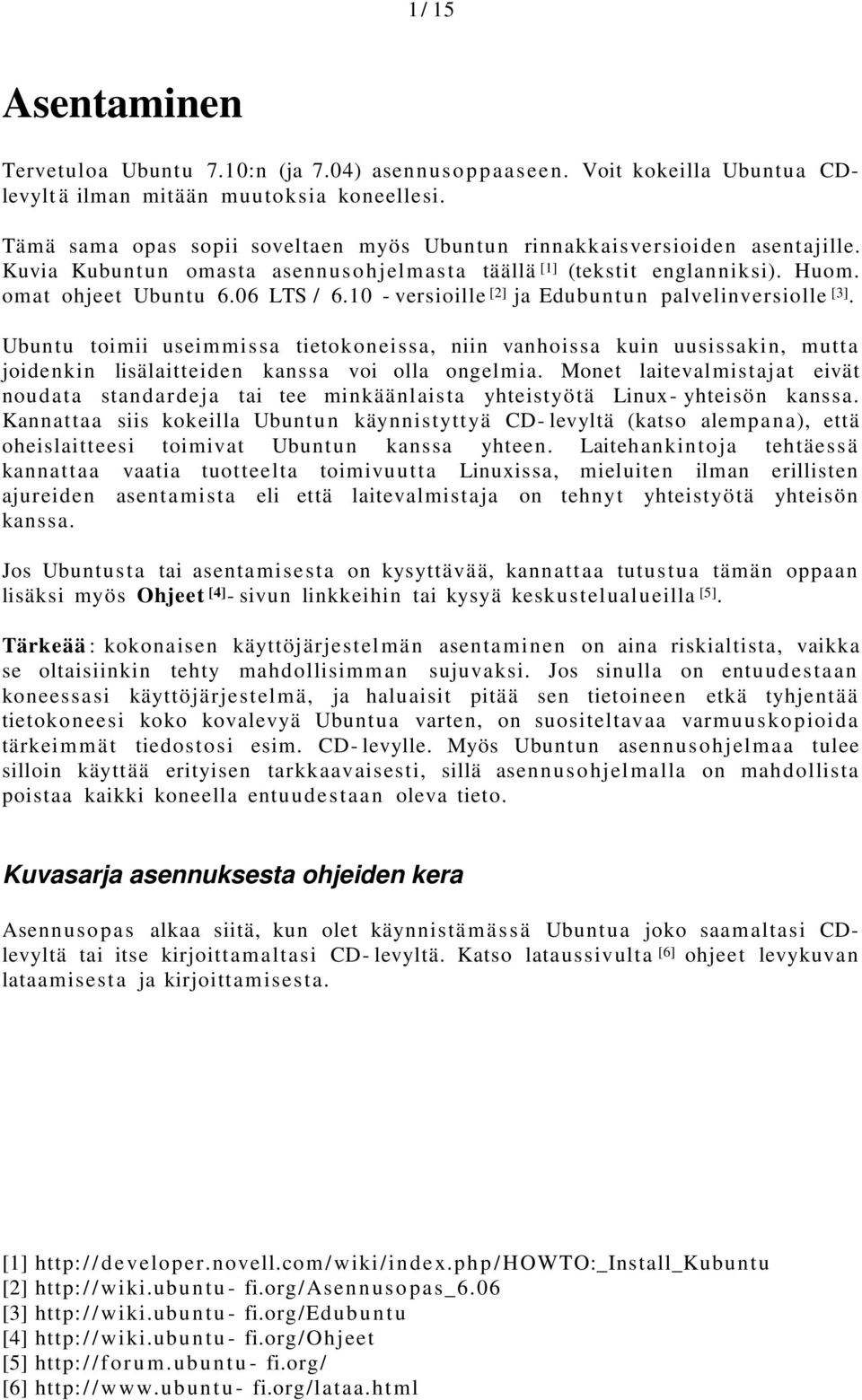 1 / 15

Asentaminen

Tervetuloa Ubuntu 7.10:n (ja 7.04) asennusoppaaseen. Voit kokeilla Ubuntua CD-levyltä ilman mitään muutoksia koneellesi.

Tämä sama opas sopii soveltaen myös Ubuntun rinnakkaisversioiden asentajille. Kuvia Kubuntun omasta asennusohjelmasta täällä [1] (tekstit englanniksi). Huom. omat ohjeet Ubuntu 6.06 LTS / 6.10 - versioille [2] ja Edubuntun palvelinversiolle [3].

Ubuntu toimii useimmissa tietokoneissa, niin vanhoissa kuin uusissakin, mutta joidenkin lisälaitteiden kanssa voi olla ongelmia. Monet laitevalmistajat eivät noudata standardeja tai tee minkäänlaista yhteistyötä Linux- yhteisön kanssa. Kannattaa siis kokeilla Ubuntun käynnistyttyä CD- levyltä (katso alempana), että oheislaitteesi toimivat Ubuntun kanssa yhteen. Laitehankintoja tehtäessä kannattaa vaatia tuotteelta toimivuutta Linuxissa, mieluiten ilman erillisten ajureiden asentamista eli että laitevalmistaja on tehnyt yhteistyötä yhteisön kanssa.

Jos Ubuntusta tai asentamisesta on kysyttävää, kannattaa tutustua tämän oppaan lisäksi myös Ohjeet [4]- sivun linkkeihin tai kysyä keskustelualueilla [5].

Tärkeää: kokonaisen käyttöjärjestelmän asentaminen on aina riskialtista, vaikka se oltaisiinkin tehty mahdollisimman sujuvaksi. Jos sinulla on entuudestaan koneessasi käyttöjärjestelmä, ja haluaisit pitää sen tietoineen etkä tyhjentää tietokoneesi koko kovalevyä Ubuntua varten, on suositeltavaa varmuuskopioida tärkeimmät tiedostosi esim. CD- levylle. Myös Ubuntun asennusohjelmaa tulee silloin käyttää erityisen tarkkaavaisesti, sillä asennusohjelmalla on mahdollista poistaa kaikki koneella entuudestaan oleva tieto.

Kuvasarja asennuksesta ohjeiden kera

Asennusopas alkaa siitä, kun olet käynnistämässä Ubuntua joko saamaltasi CD-levyltä tai itse kirjoittamaltasi CD- levyltä. Katso lataussivulta [6] ohjeet levykuvan lataamisesta ja kirjoittamisesta.

[1] http://developer.novell.com/wiki/index.php/HOWTO:_Install_Kubuntu
[2] http://wiki.ubuntu- fi.org/Asennusopas_6.06
[3] http://wiki.ubuntu- fi.org/Edubuntu
[4] http://wiki.ubuntu- fi.org/Ohjeet
[5] http://forum.ubuntu- fi.org/
[6] http://www.ubuntu- fi.org/lataa.html